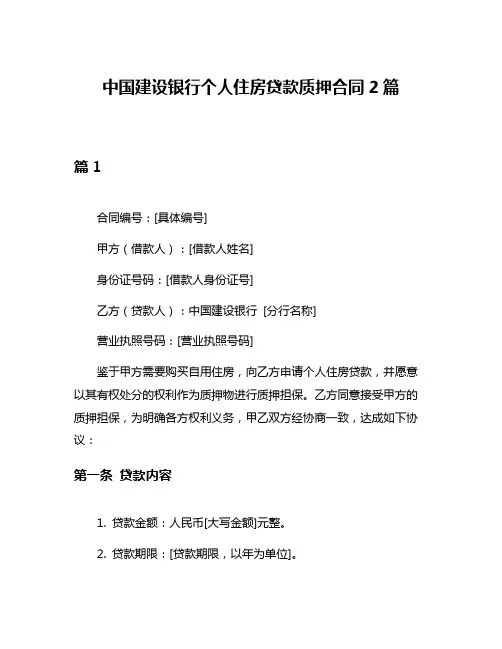 中国建设银行个人住房贷款质押合同 2 篇

篇 1

合同编号：[具体编号]

甲方（借款人）：[借款人姓名]

身份证号码：[借款人身份证号]

乙方（贷款人）：中国建设银行 [分行名称]

营业执照号码：[营业执照号码]

鉴于甲方需要购买自用住房，向乙方申请个人住房贷款，并愿意以其有权处分的权利作为质押物进行质押担保。乙方同意接受甲方的质押担保，为明确各方权利义务，甲乙双方经协商一致，达成如下协议：

第一条 贷款内容

1. 贷款金额：人民币[大写金额]元整。

2. 贷款期限：[贷款期限，以年为单位]。